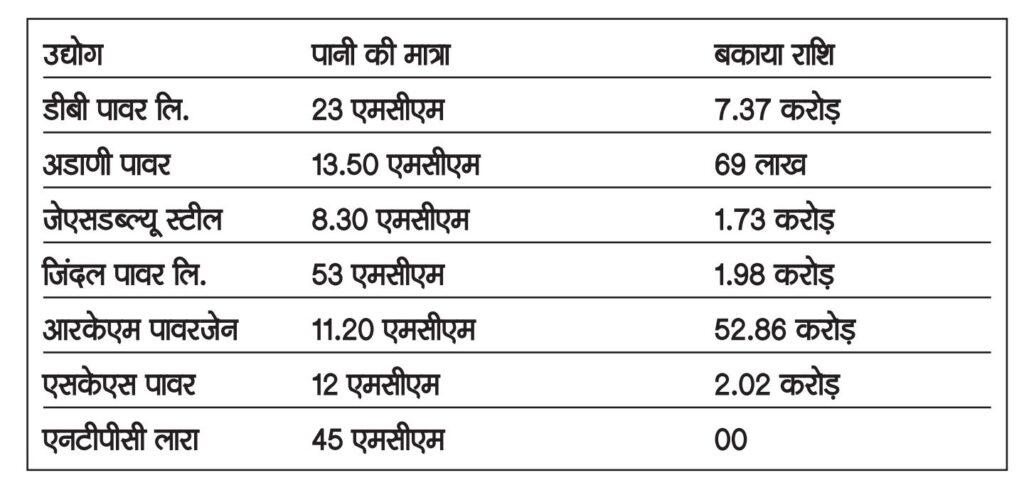 | उद्योग | पानी की मात्रा | बकाया राशि |
|---|---|---|
| डीबी पावर लि. | 23 एमसीएम | 7.37 करोड़ |
| अडाणी पावर | 13.50 एमसीएम | 69 लाख |
| जेएसडब्ल्यू स्टील | 8.30 एमसीएम | 1.73 करोड़ |
| जिंदल पावर लि. | 53 एमसीएम | 1.98 करोड़ |
| आरकेएम पावरजेन | 11.20 एमसीएम | 52.86 करोड़ |
| एसकेएस पावर | 12 एमसीएम | 2.02 करोड़ |
| एनटीपीसी लारा | 45 एमसीएम | 00 |